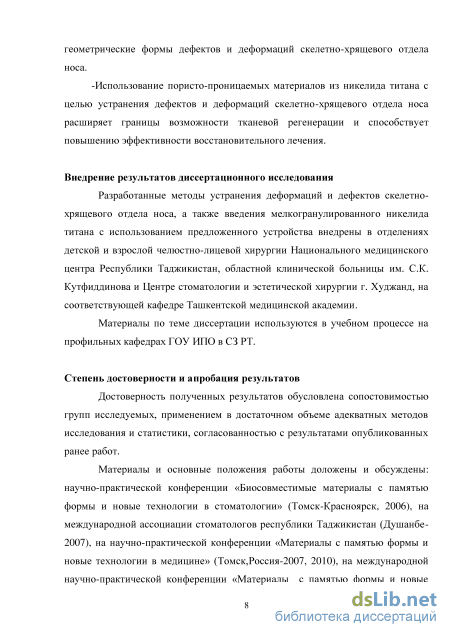 геометрические формы дефектов и деформаций скелетно-хрящевого отдела носа.

-Использование пористо-проницаемых материалов из никелида титана с целью устранения дефектов и деформаций скелетно-хрящевого отдела носа расширяет границы возможности тканевой регенерации и способствует повышению эффективности восстановительного лечения.

Внедрение результатов диссертационного исследования

Разработанные методы устранения деформаций и дефектов скелетно-хрящевого отдела носа, а также введения мелкогранулированного никелида титана с использованием предложенного устройства внедрены в отделениях детской и взрослой челюстно-лицевой хирургии Национального медицинского центра Республики Таджикистан, областной клинической больницы им. С.К. Кутфиддинова и Центре стоматологии и эстетической хирургии г. Худжанд, на соответствующей кафедре Ташкентской медицинской академии.

Материалы по теме диссертации используются в учебном процессе на профильных кафедрах ГОУ ИПО в СЗ РТ.

Степень достоверности и апробация результатов

Достоверность полученных результатов обусловлена сопостовимостью групп исследуемых, применением в достаточном объеме адекватных методов исследования и статистики, согласованностью с результатами опубликованных ранее работ.

Материалы и основные положения работы доложены и обсуждены: научно-практической конференции «Биосовместимые материалы с памятью формы и новые технологии в стоматологии» (Томск-Красноярск, 2006), на международной ассоциации стоматологов республики Таджикистан (Душанбе-2007), на научно-практической конференции «Материалы с памятью формы и новые технологии в медицине» (Томск,Россия-2007, 2010), на международной научно-практической конференции «Материалы с памятью формы и новые

8

dsLib.net
библиотека диссертаций